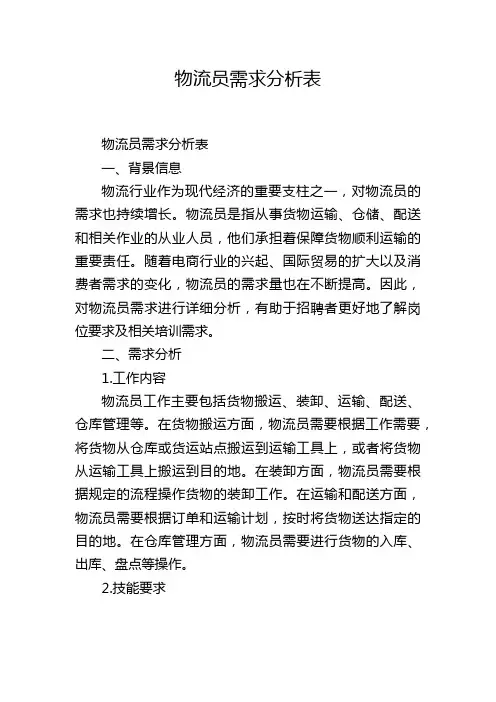 物流员需求分析表

物流员需求分析表

一、背景信息

物流行业作为现代经济的重要支柱之一，对物流员的需求也持续增长。物流员是指从事货物运输、仓储、配送和相关作业的从业人员，他们承担着保障货物顺利运输的重要责任。随着电商行业的兴起、国际贸易的扩大以及消费者需求的变化，物流员的需求量也在不断提高。因此，对物流员需求进行详细分析，有助于招聘者更好地了解岗位要求及相关培训需求。

二、需求分析

1.工作内容

物流员工作主要包括货物搬运、装卸、运输、配送、仓库管理等。在货物搬运方面，物流员需要根据工作需要，将货物从仓库或货运站点搬运到运输工具上，或者将货物从运输工具上搬运到目的地。在装卸方面，物流员需要根据规定的流程操作货物的装卸工作。在运输和配送方面，物流员需要根据订单和运输计划，按时将货物送达指定的目的地。在仓库管理方面，物流员需要进行货物的入库、出库、盘点等操作。

2.技能要求